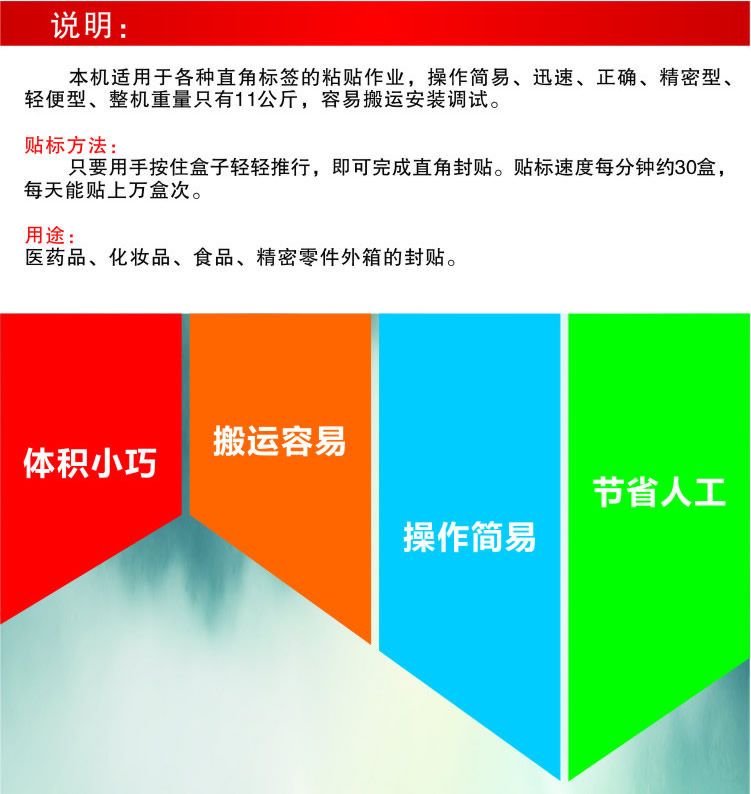 说明：

本机适用于各种直角标签的粘贴作业，操作简易、迅速、正确、精密型、轻便型、整机重量只有11公斤，容易搬运安装调试。

贴标方法：

只要用手按住盒子轻轻推行，即可完成直角封贴。贴标速度每分钟约30盒，每天能贴上万盒次。

用途：

医药品、化妆品、食品、精密零件外箱的封贴。

体积小巧

搬运容易

操作简易

节省人工